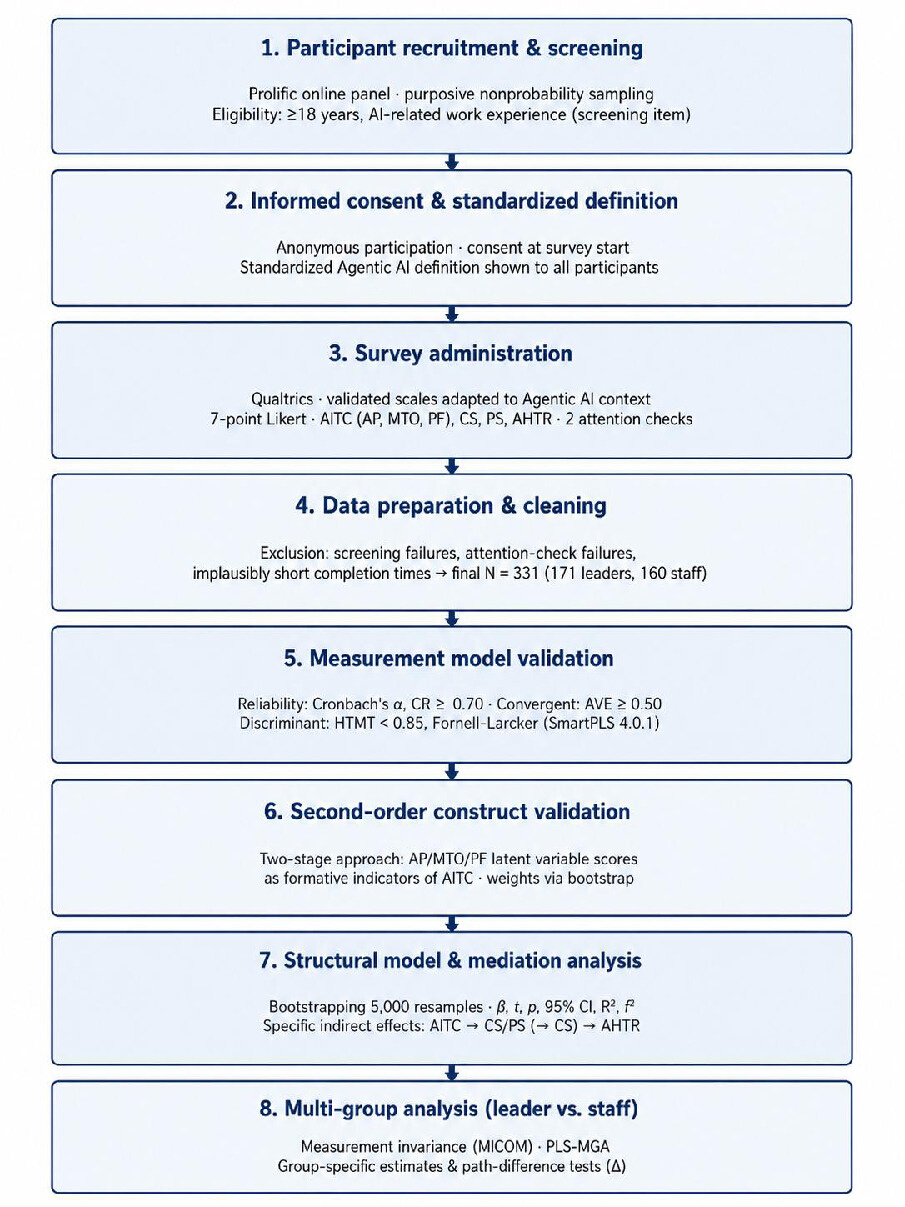 1. Participant recruitment & screening

Prolific online panel · purposive nonprobability sampling
Eligibility: ≥18 years, AI-related work experience (screening item)

2. Informed consent & standardized definition

Anonymous participation · consent at survey start
Standardized Agentic AI definition shown to all participants

3. Survey administration

Qualtrics · validated scales adapted to Agentic AI context
7-point Likert · AITC (AP, MTO, PF), CS, PS, AHTR · 2 attention checks

4. Data preparation & cleaning

Exclusion: screening failures, attention-check failures, implausibly short completion times → final N = 331 (171 leaders, 160 staff)

5. Measurement model validation

Reliability: Cronbach's $\alpha$, CR ≥ 0.70 · Convergent: AVE ≥ 0.50
Discriminant: HTMT < 0.85, Fornell-Larcker (SmartPLS 4.0.1)

6. Second-order construct validation

Two-stage approach: AP/MTO/PF latent variable scores as formative indicators of AITC · weights via bootstrap

7. Structural model & mediation analysis

Bootstrapping 5,000 resamples · $\beta$, $t$, $p$, 95% CI, $R^2$, $f^2$
Specific indirect effects: AITC → CS/PS (→ CS) → AHTR

8. Multi-group analysis (leader vs. staff)

Measurement invariance (MICOM) · PLS-MGA
Group-specific estimates & path-difference tests (Δ)